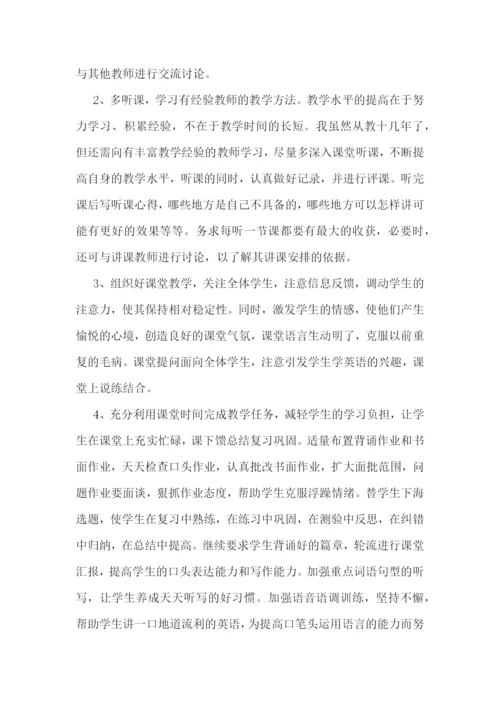 与其他教师进行交流讨论。

2、多听课，学习有经验教师的教学方法。教学水平的提高在于努力学习、积累经验，不在于教学时间的长短。我虽然从教十几年了，但还需向有丰富教学经验的教师学习，尽量多深入课堂听课，不断提高自身的教学水平，听课的同时，认真做好记录，并进行评课。听完课后写听课心得，哪些地方是自己不具备的，哪些地方可以怎样讲可能有更好的效果等等。务求每听一节课都要有最大的收获，必要时，还可与讲课教师进行讨论，以了解其讲课安排的依据。

3、组织好课堂教学，关注全体学生，注意信息反馈，调动学生的注意力，使其保持相对稳定性。同时，激发学生的情感，使他们产生愉悦的心境，创造良好的课堂气氛，课堂语言生动明了，克服以前重复的毛病。课堂提问面向全体学生，注意引发学生学英语的兴趣，课堂上说练结合。

4、充分利用课堂时间完成教学任务，减轻学生的学习负担，让学生在课堂上充实忙碌，课下馈总结复习巩固。适量布置背诵作业和书面作业，天天检查口头作业，认真批改书面作业，扩大面批范围，问题作业要面谈，狠抓作业态度，帮助学生克服浮躁情绪。替学生下海选题，使学生在复习中熟练，在练习中巩固，在测验中反思，在纠错中归纳，在总结中提高。继续要求学生背诵好的篇章，轮流进行课堂汇报，提高学生的口头表达能力和写作能力。加强重点词语句型的听写，让学生养成天天听写的好习惯。加强语音语调训练，坚持不懈，帮助学生讲一口地道流利的英语，为提高口笔头运用语言的能力而努